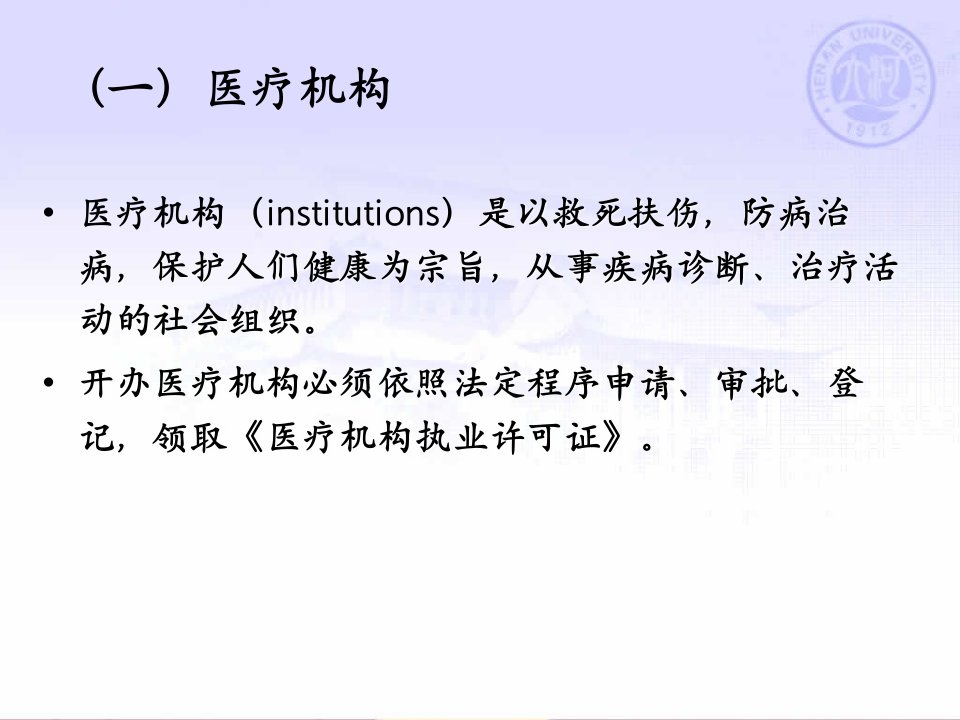 （一）医疗机构

• 医疗机构（institutions）是以救死扶伤，防病治病，保护人们健康为宗旨，从事疾病诊断、治疗活动的社会组织。

• 开办医疗机构必须依照法定程序申请、审批、登记，领取《医疗机构执业许可证》。

HENAN UNIVERSITY
1912